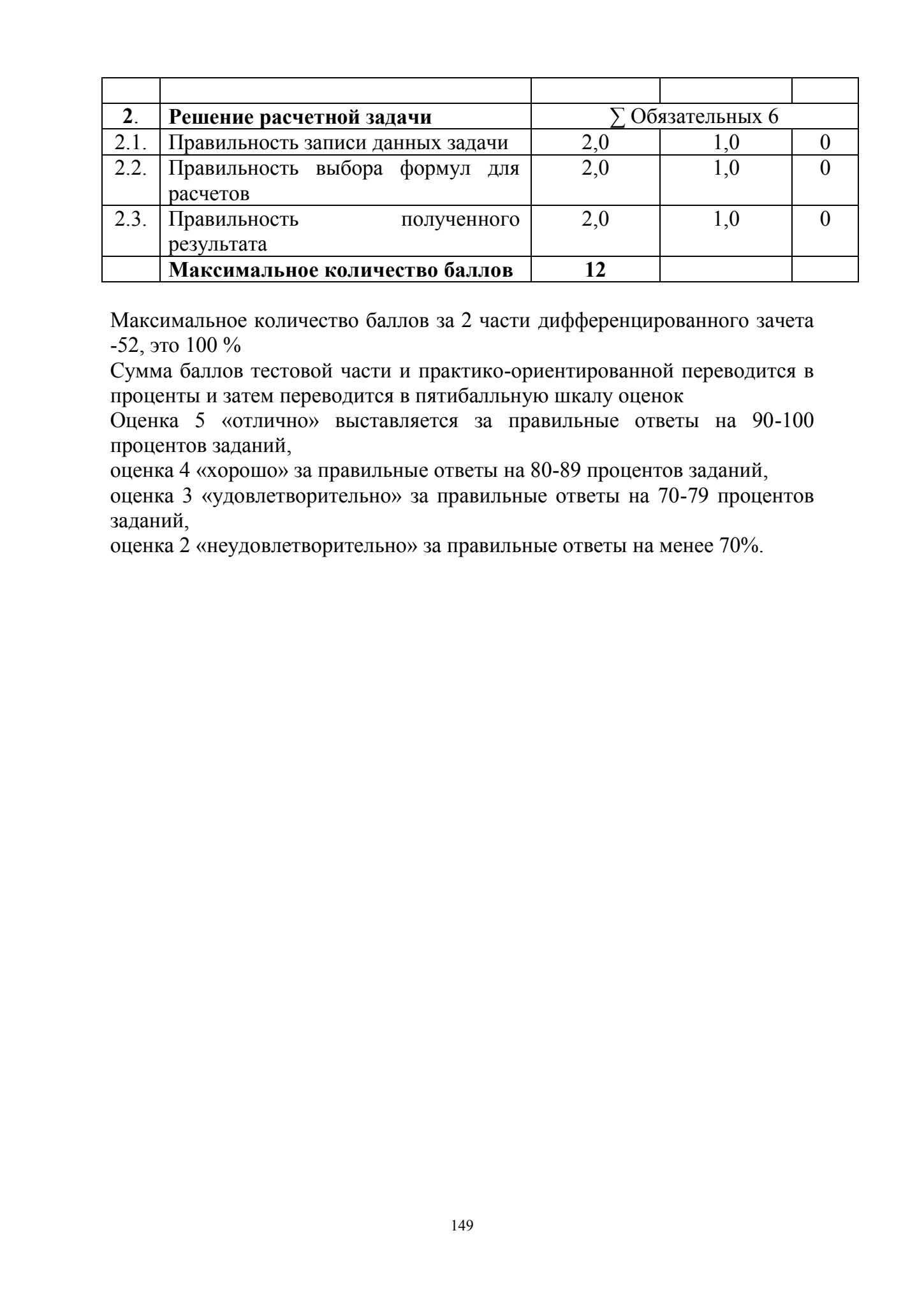 | | | | | |
|---|---|---|---|---|
| **2**. | **Решение расчетной задачи** | ∑ Обязательных 6 | | |
| 2.1. | Правильность записи данных задачи | 2,0 | 1,0 | 0 |
| 2.2. | Правильность выбора формул для расчетов | 2,0 | 1,0 | 0 |
| 2.3. | Правильность полученного результата | 2,0 | 1,0 | 0 |
| | **Максимальное количество баллов** | **12** | | |

Максимальное количество баллов за 2 части дифференцированного зачета -52, это 100 %
Сумма баллов тестовой части и практико-ориентированной переводится в проценты и затем переводится в пятибалльную шкалу оценок
Оценка 5 «отлично» выставляется за правильные ответы на 90-100 процентов заданий,
оценка 4 «хорошо» за правильные ответы на 80-89 процентов заданий,
оценка 3 «удовлетворительно» за правильные ответы на 70-79 процентов заданий,
оценка 2 «неудовлетворительно» за правильные ответы на менее 70%.

149